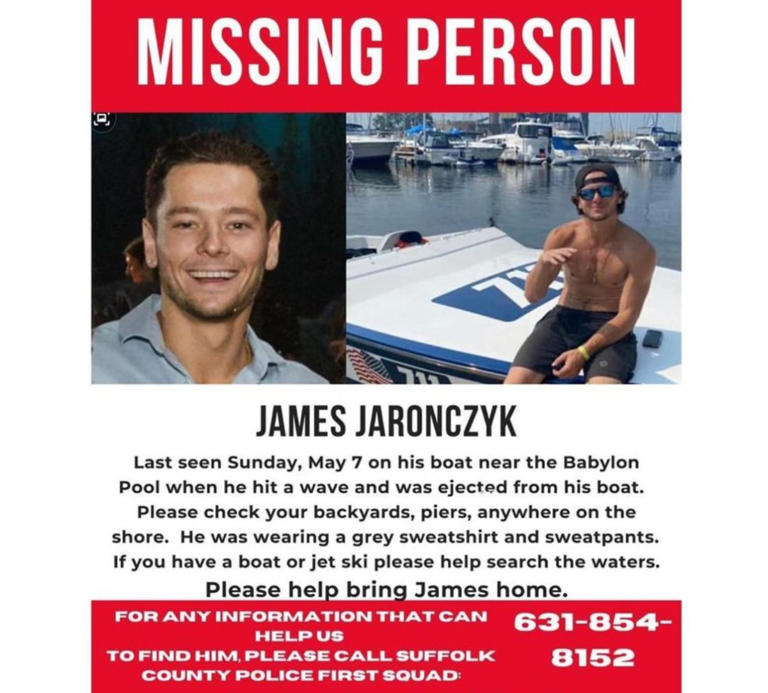 MISSING PERSON

JAMES JARONCZYK

Last seen Sunday, May 7 on his boat near the Babylon Pool when he hit a wave and was ejected from his boat. Please check your backyards, piers, anywhere on the shore. He was wearing a grey sweatshirt and sweatpants. If you have a boat or jet ski please help search the waters.

Please help bring James home.

FOR ANY INFORMATION THAT CAN HELP US TO FIND HIM, PLEASE CALL SUFFOLK COUNTY POLICE FIRST SQUAD:

631-854-8152